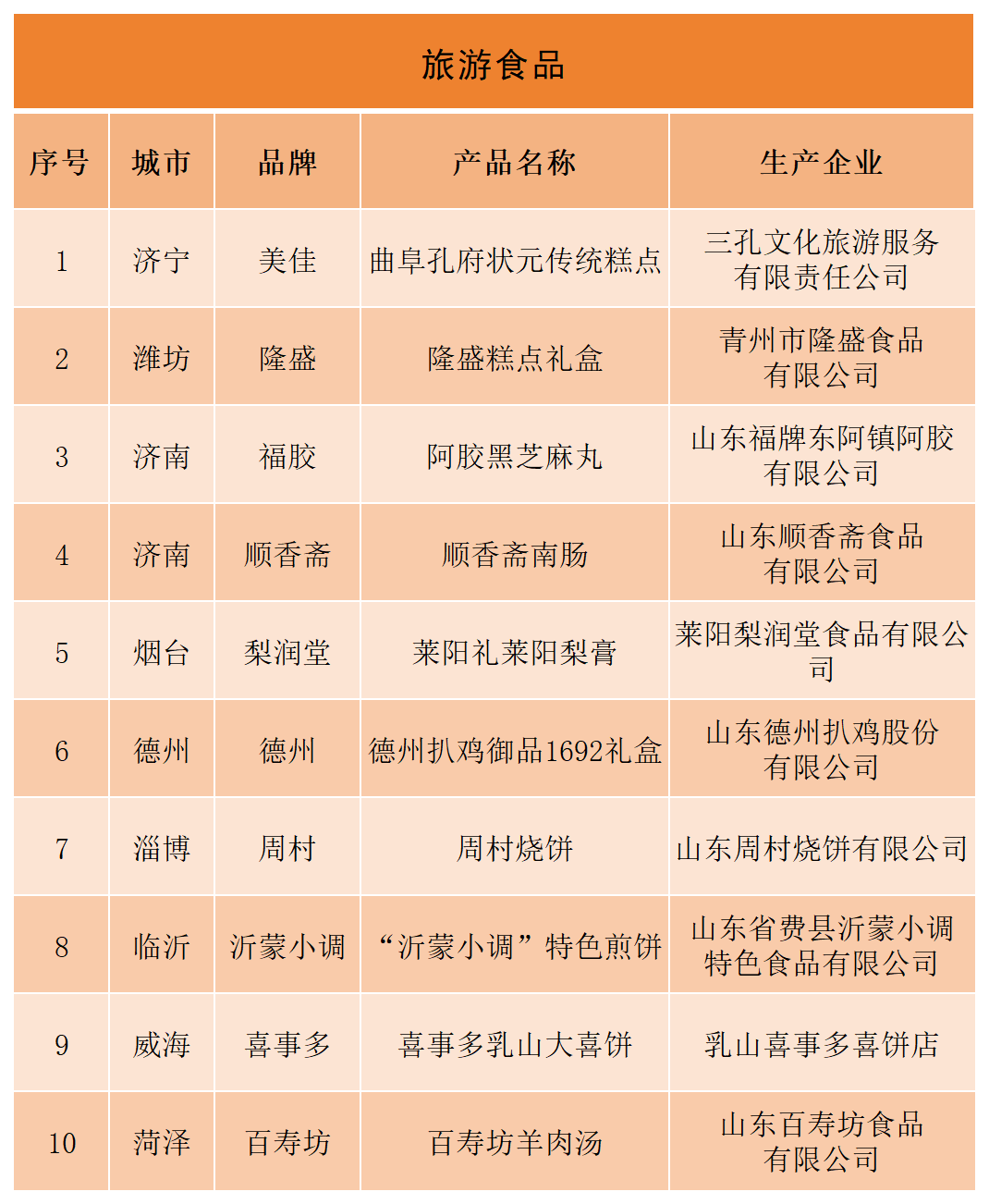 旅游食品

| 序号 | 城市 | 品牌 | 产品名称 | 生产企业 |
|---|---|---|---|---|
| 1 | 济宁 | 美佳 | 曲阜孔府状元传统糕点 | 三孔文化旅游服务有限责任公司 |
| 2 | 潍坊 | 隆盛 | 隆盛糕点礼盒 | 青州市隆盛食品有限公司 |
| 3 | 济南 | 福胶 | 阿胶黑芝麻丸 | 山东福牌东阿镇阿胶有限公司 |
| 4 | 济南 | 顺香斋 | 顺香斋南肠 | 山东顺香斋食品有限公司 |
| 5 | 烟台 | 梨润堂 | 莱阳礼莱阳梨膏 | 莱阳梨润堂食品有限公司 |
| 6 | 德州 | 德州 | 德州扒鸡御品1692礼盒 | 山东德州扒鸡股份有限公司 |
| 7 | 淄博 | 周村 | 周村烧饼 | 山东周村烧饼有限公司 |
| 8 | 临沂 | 沂蒙小调 | “沂蒙小调”特色煎饼 | 山东省费县沂蒙小调特色食品有限公司 |
| 9 | 威海 | 喜事多 | 喜事多乳山大喜饼 | 乳山喜事多喜饼店 |
| 10 | 菏泽 | 百寿坊 | 百寿坊羊肉汤 | 山东百寿坊食品有限公司 |